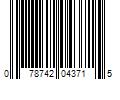 0 78742 04371 5